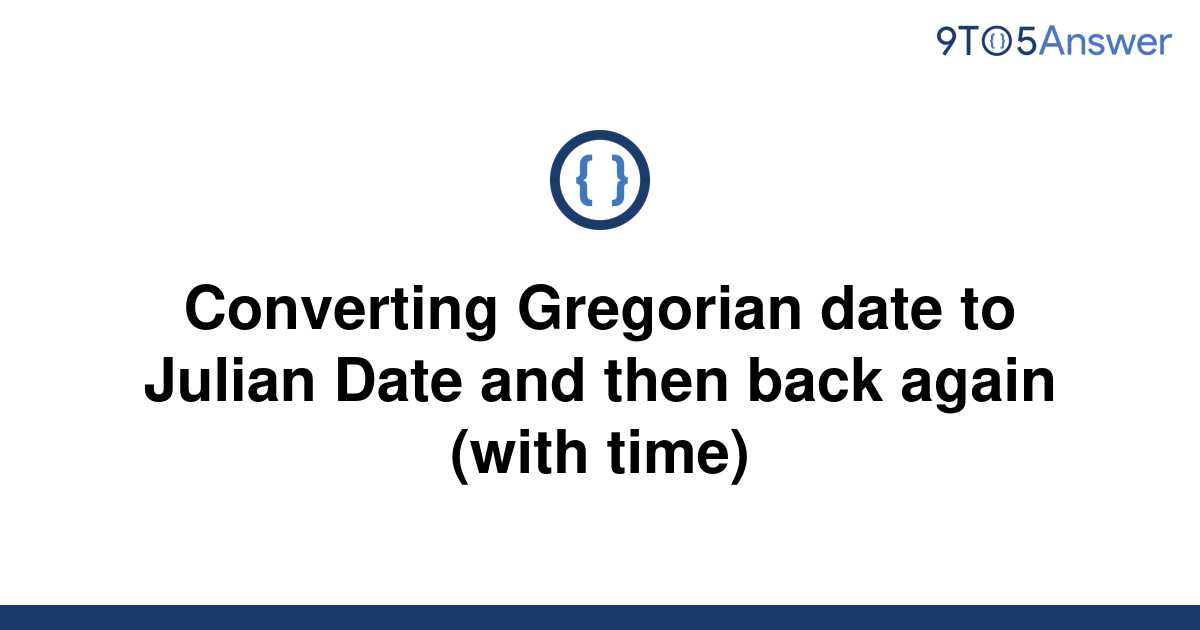 9TO5Answer

{ }

Converting Gregorian date to Julian Date and then back again (with time)